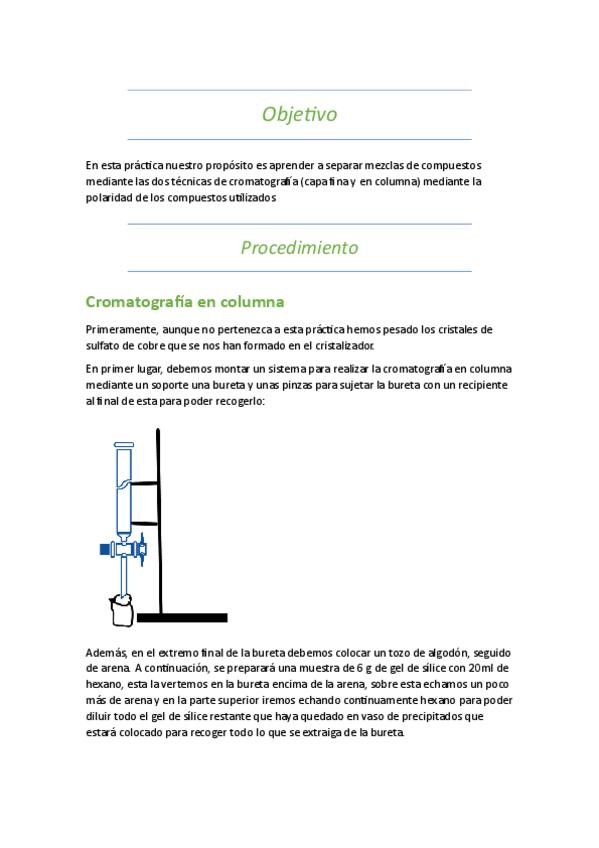 Objetivo

En esta práctica nuestro propósito es aprender a separar mezclas de compuestos mediante las dos técnicas de cromatografía (capa fina y en columna) mediante la polaridad de los compuestos utilizados

Procedimiento

Cromatografía en columna

Primeramente, aunque no pertenezca a esta práctica hemos pesado los cristales de sulfato de cobre que se nos han formado en el cristalizador.

En primer lugar, debemos montar un sistema para realizar la cromatografía en columna mediante un soporte una bureta y unas pinzas para sujetar la bureta con un recipiente al final de esta para poder recogerlo:

Además, en el extremo final de la bureta debemos colocar un tozo de algodón, seguido de arena. A continuación, se preparará una muestra de 6 g de gel de sílice con 20ml de hexano, esta la vertemos en la bureta encima de la arena, sobre esta echamos un poco más de arena y en la parte superior iremos echando continuamente hexano para poder diluir todo el gel de sílice restante que haya quedado en vaso de precipitados que estará colocado para recoger todo lo que se extraiga de la bureta.